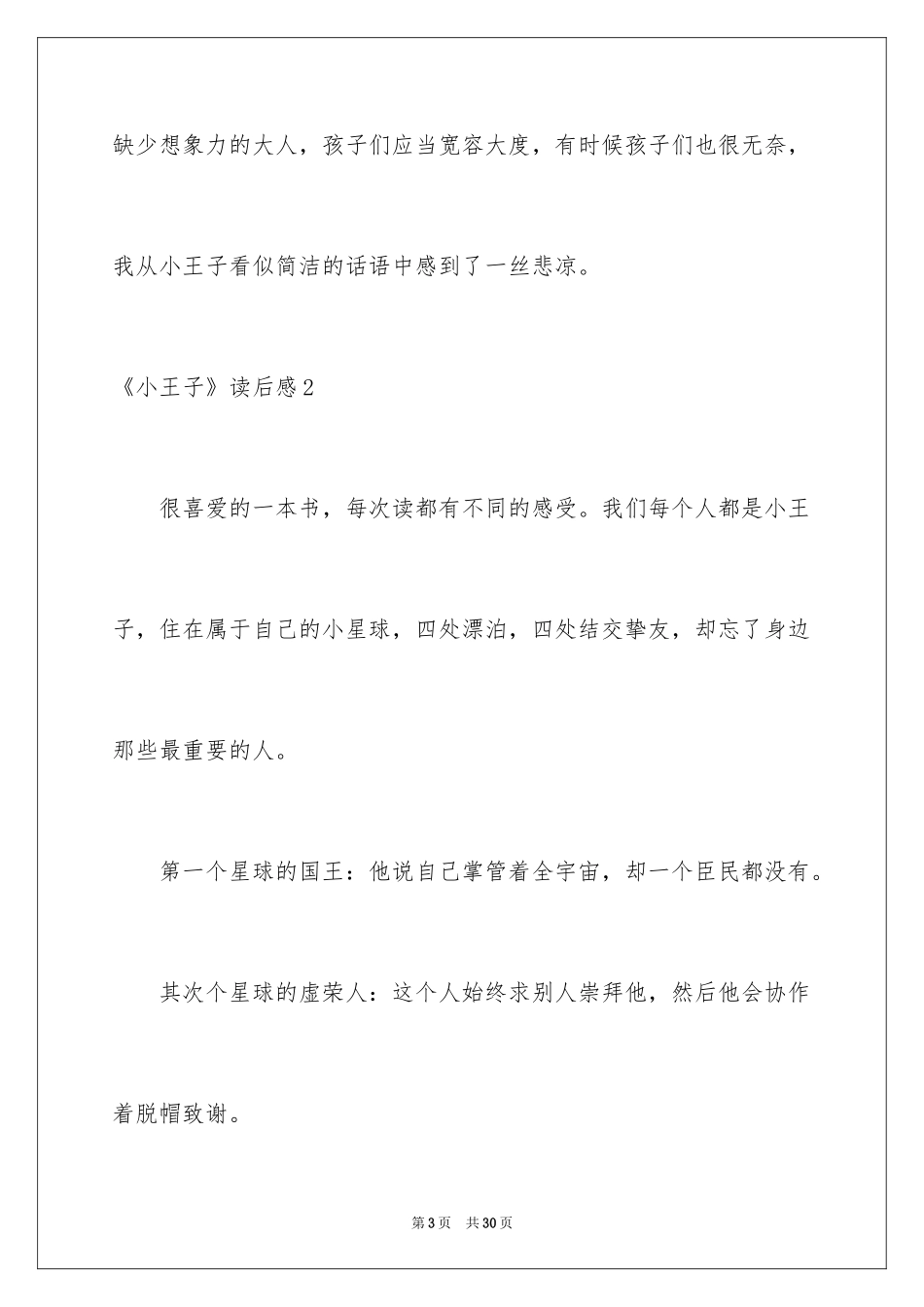 缺少想象力的大人，孩子们应当宽容大度，有时候孩子们也很无奈，我从小王子看似简洁的话语中感到了一丝悲凉。

《小王子》读后感2

很喜爱的一本书，每次读都有不同的感受。我们每个人都是小王子，住在属于自己的小星球，四处漂泊，四处结交挚友，却忘了身边那些最重要的人。

第一个星球的国王：他说自己掌管着全宇宙，却一个臣民都没有。

其次个星球的虚荣人：这个人始终求别人崇拜他，然后他会协作着脱帽致谢。

第3页 共30页